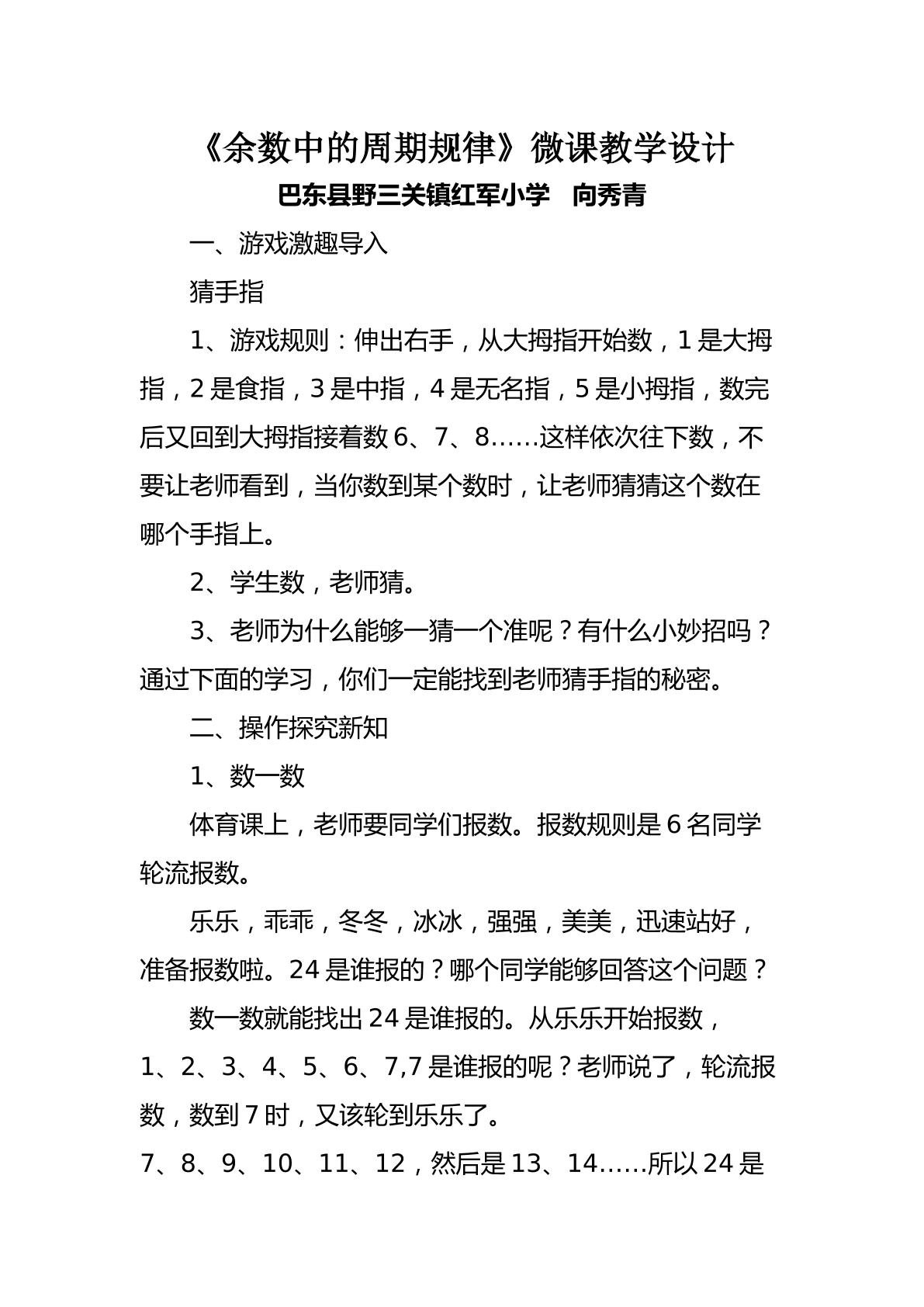 《余数中的周期规律》微课教学设计

巴东县野三关镇红军小学 向秀青

一、游戏激趣导入

猜手指

1、游戏规则：伸出右手，从大拇指开始数，1是大拇指，2是食指，3是中指，4是无名指，5是小拇指，数完后又回到大拇指接着数6、7、8……这样依次往下数，不要让老师看到，当你数到某个数时，让老师猜猜这个数在哪个手指上。

2、学生数，老师猜。

3、老师为什么能够一猜一个准呢？有什么小妙招吗？通过下面的学习，你们一定能找到老师猜手指的秘密。

二、操作探究新知

1、数一数

体育课上，老师要同学们报数。报数规则是6名同学轮流报数。

乐乐，乖乖，冬冬，冰冰，强强，美美，迅速站好，准备报数啦。24是谁报的？哪个同学能够回答这个问题？

数一数就能找出24是谁报的。从乐乐开始报数，1、2、3、4、5、6、7,7是谁报的呢？老师说了，轮流报数，数到7时，又该轮到乐乐了。

7、8、9、10、11、12，然后是13、14……所以24是